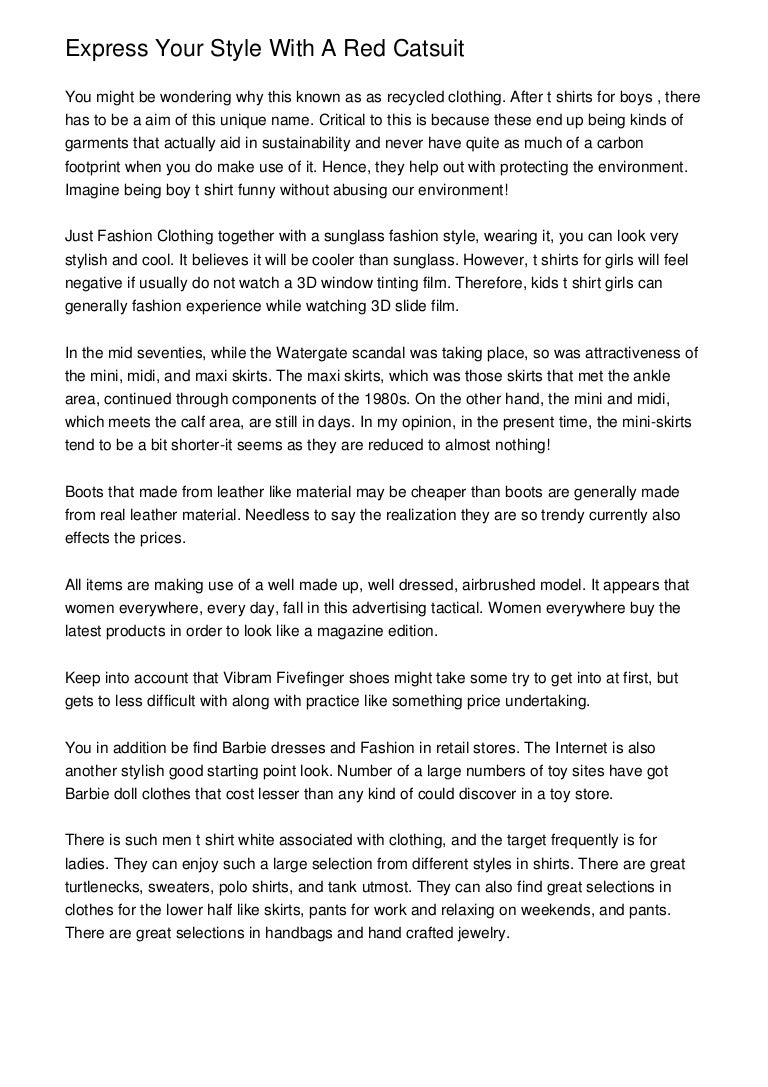 Express Your Style With A Red Catsuit

You might be wondering why this known as as recycled clothing. After t shirts for boys , there has to be a aim of this unique name. Critical to this is because these end up being kinds of garments that actually aid in sustainability and never have quite as much of a carbon footprint when you do make use of it. Hence, they help out with protecting the environment. Imagine being boy t shirt funny without abusing our environment!

Just Fashion Clothing together with a sunglass fashion style, wearing it, you can look very stylish and cool. It believes it will be cooler than sunglass. However, t shirts for girls will feel negative if usually do not watch a 3D window tinting film. Therefore, kids t shirt girls can generally fashion experience while watching 3D slide film.

In the mid seventies, while the Watergate scandal was taking place, so was attractiveness of the mini, midi, and maxi skirts. The maxi skirts, which was those skirts that met the ankle area, continued through components of the 1980s. On the other hand, the mini and midi, which meets the calf area, are still in days. In my opinion, in the present time, the mini-skirts tend to be a bit shorter-it seems as they are reduced to almost nothing!

Boots that made from leather like material may be cheaper than boots are generally made from real leather material. Needless to say the realization they are so trendy currently also effects the prices.

All items are making use of a well made up, well dressed, airbrushed model. It appears that women everywhere, every day, fall in this advertising tactical. Women everywhere buy the latest products in order to look like a magazine edition.

Keep into account that Vibram Fivefinger shoes might take some try to get into at first, but gets to less difficult with along with practice like something price undertaking.

You in addition be find Barbie dresses and Fashion in retail stores. The Internet is also another stylish good starting point look. Number of a large numbers of toy sites have got Barbie doll clothes that cost lesser than any kind of could discover in a toy store.

There is such men t shirt white associated with clothing, and the target frequently is for ladies. They can enjoy such a large selection from different styles in shirts. There are great turtlenecks, sweaters, polo shirts, and tank utmost. They can also find great selections in clothes for the lower half like skirts, pants for work and relaxing on weekends, and pants. There are great selections in handbags and hand crafted jewelry.